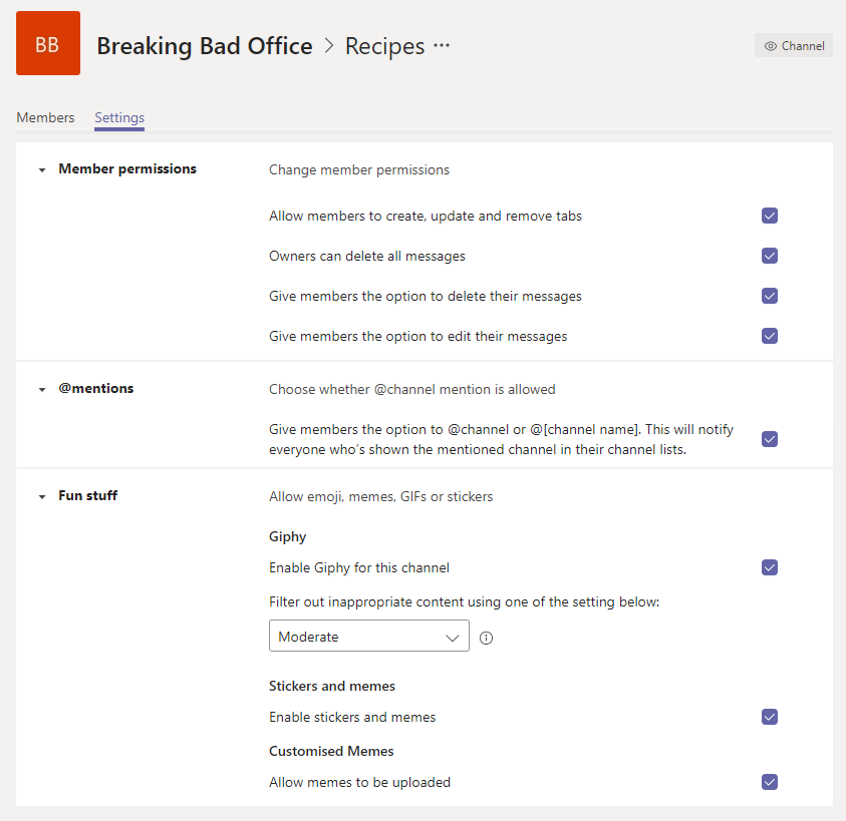 BB

Breaking Bad Office > Recipes ···

Channel

Members Settings

Member permissions

Change member permissions

Allow members to create, update and remove tabs

Owners can delete all messages

Give members the option to delete their messages

Give members the option to edit their messages

@mentions

Choose whether @channel mention is allowed

Give members the option to @channel or @[channel name]. This will notify everyone who's shown the mentioned channel in their channel lists.

Fun stuff

Allow emoji, memes, GIFs or stickers

Giphy

Enable Giphy for this channel

Filter out inappropriate content using one of the setting below:

Moderate

Stickers and memes

Enable stickers and memes

Customised Memes

Allow memes to be uploaded